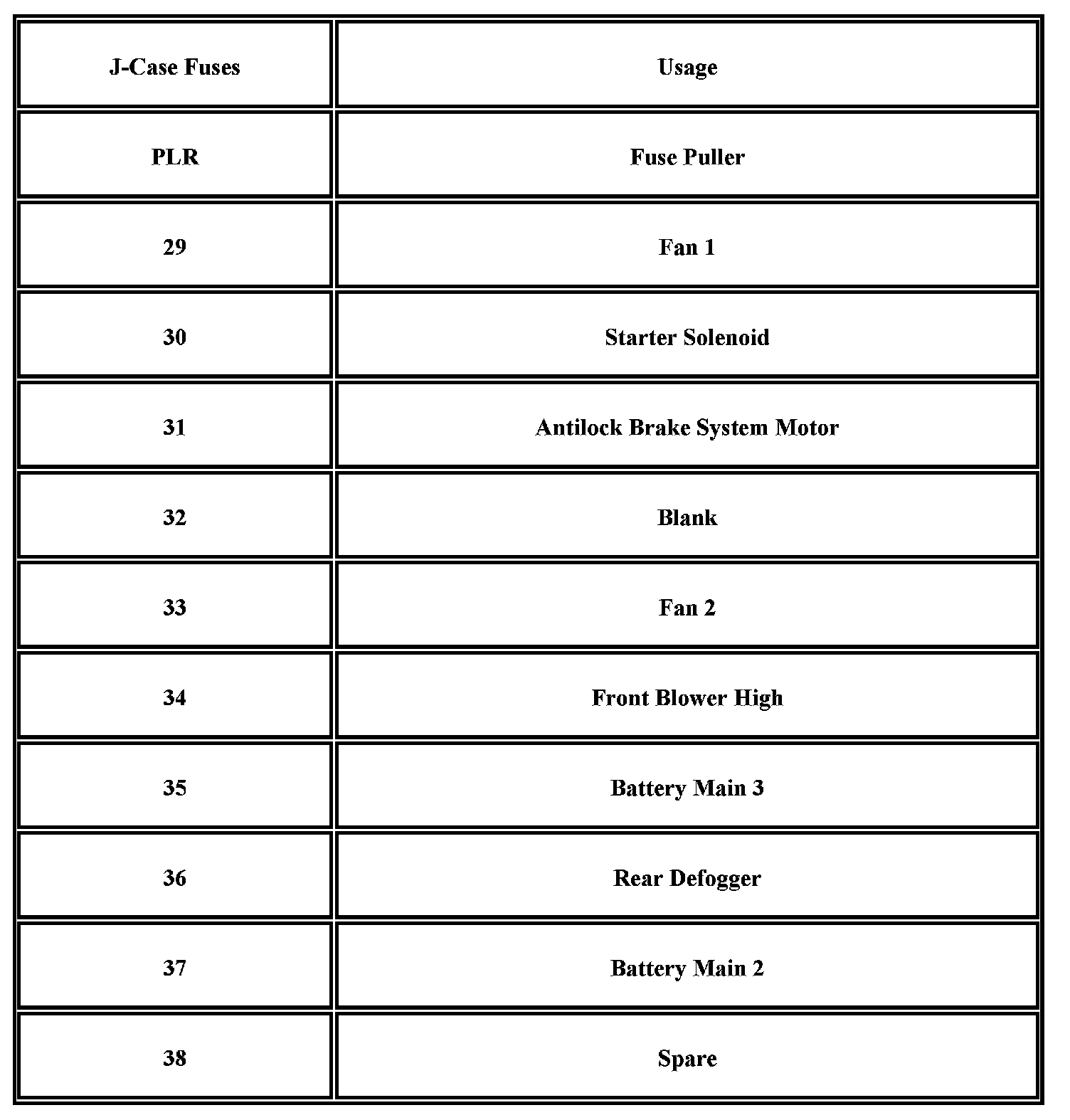 | J-Case Fuses | Usage |
|---|---|
| PLR | Fuse Puller |
| 29 | Fan 1 |
| 30 | Starter Solenoid |
| 31 | Antilock Brake System Motor |
| 32 | Blank |
| 33 | Fan 2 |
| 34 | Front Blower High |
| 35 | Battery Main 3 |
| 36 | Rear Defogger |
| 37 | Battery Main 2 |
| 38 | Spare |